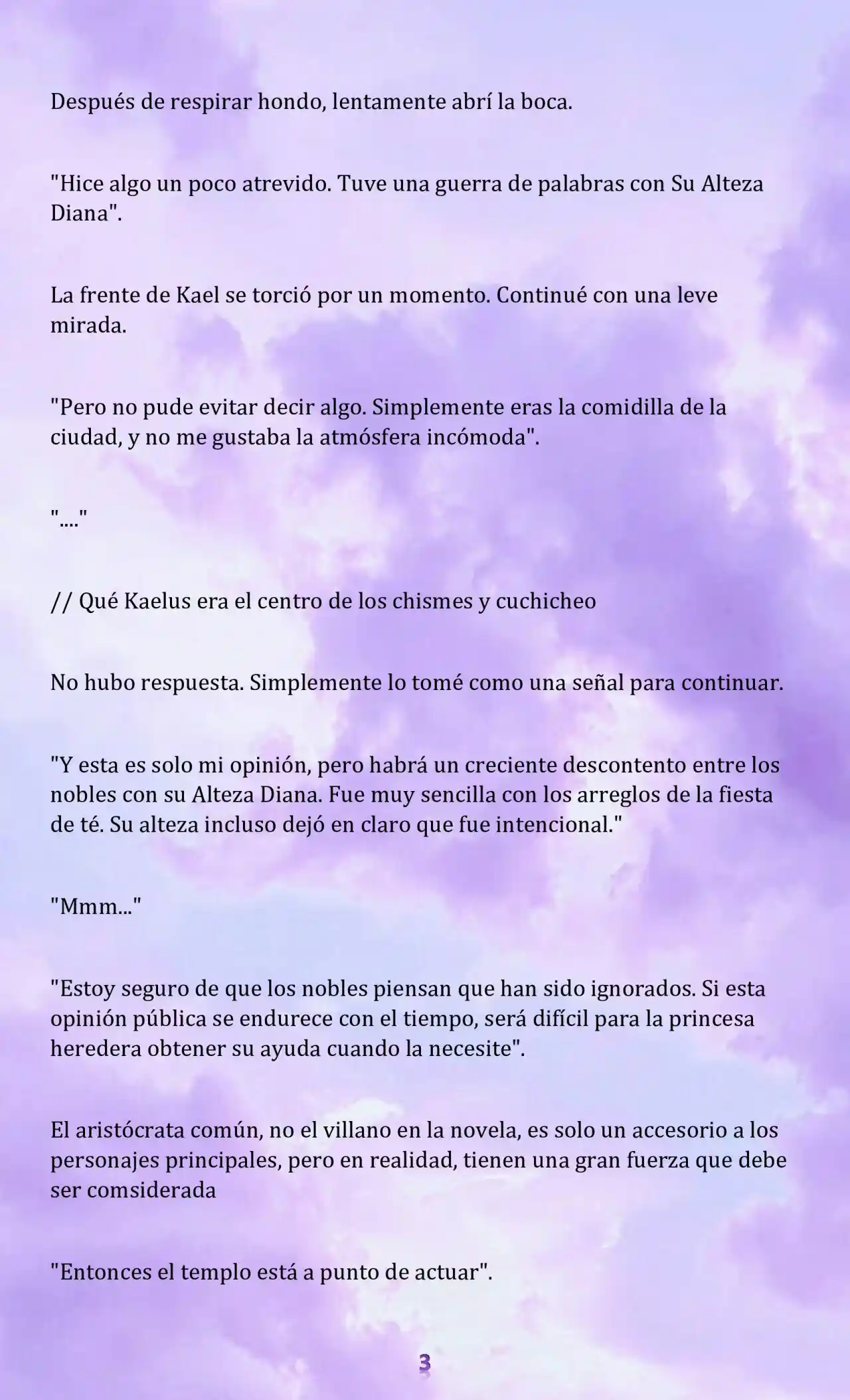 Después de respirar hondo, lentamente abrí la boca.

"Hice algo un poco atrevido. Tuve una guerra de palabras con Su Alteza Diana".

La frente de Kael se torció por un momento. Continué con una leve mirada.

"Pero no pude evitar decir algo. Simplemente eras la comidilla de la ciudad, y no me gustaba la atmósfera incómoda".

"...."

// Qué Kaelus era el centro de los chismes y cuchicheo

No hubo respuesta. Simplemente lo tomé como una señal para continuar.

"Y esta es solo mi opinión, pero habrá un creciente descontento entre los nobles con su Alteza Diana. Fue muy sencilla con los arreglos de la fiesta de té. Su alteza incluso dejó en claro que fue intencional."

"Mmm..."

"Estoy seguro de que los nobles piensan que han sido ignorados. Si esta opinión pública se endurece con el tiempo, será difícil para la princesa heredera obtener su ayuda cuando la necesite".

El aristócrata común, no el villano en la novela, es solo un accesorio a los personajes principales, pero en realidad, tienen una gran fuerza que debe ser comsiderada

"Entonces el templo está a punto de actuar".

3